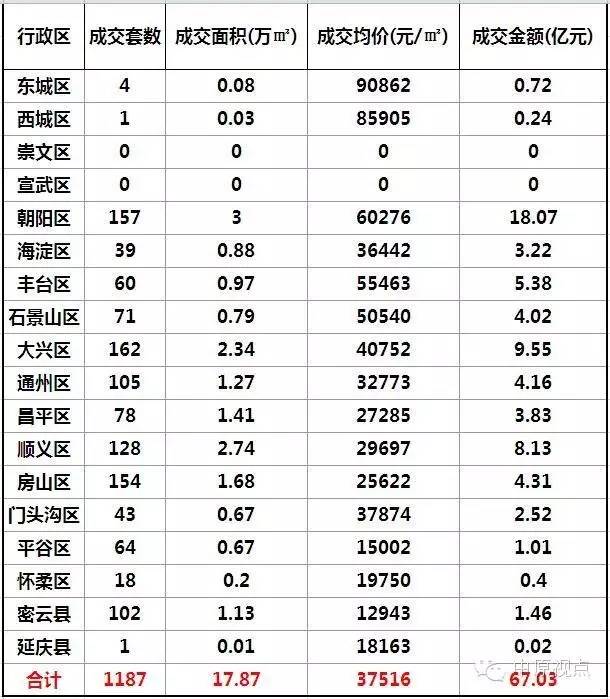 | 行政区 | 成交套数 | 成交面积(万㎡) | 成交均价(元/㎡) | 成交金额(亿元) |
|---|---|---|---|---|
| 东城区 | 4 | 0.08 | 90862 | 0.72 |
| 西城区 | 1 | 0.03 | 85905 | 0.24 |
| 崇文区 | 0 | 0 | 0 | 0 |
| 宣武区 | 0 | 0 | 0 | 0 |
| 朝阳区 | 157 | 3 | 60276 | 18.07 |
| 海淀区 | 39 | 0.88 | 36442 | 3.22 |
| 丰台区 | 60 | 0.97 | 55463 | 5.38 |
| 石景山区 | 71 | 0.79 | 50540 | 4.02 |
| 大兴区 | 162 | 2.34 | 40752 | 9.55 |
| 通州区 | 105 | 1.27 | 32773 | 4.16 |
| 昌平区 | 78 | 1.41 | 27285 | 3.83 |
| 顺义区 | 128 | 2.74 | 29697 | 8.13 |
| 房山区 | 154 | 1.68 | 25622 | 4.31 |
| 门头沟区 | 43 | 0.67 | 37874 | 2.52 |
| 平谷区 | 64 | 0.67 | 15002 | 1.01 |
| 怀柔区 | 18 | 0.2 | 19750 | 0.4 |
| 密云县 | 102 | 1.13 | 12943 | 1.46 |
| 延庆县 | 1 | 0.01 | 18163 | 0.02 |
| 合计 | 1187 | 17.87 | 37516 | 67.03 |

中原观点